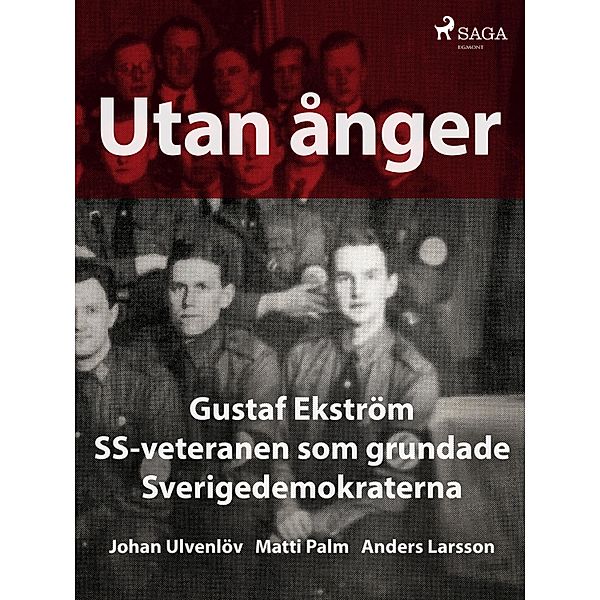 SAGA
EGMONT

Utan ånger

Gustaf Ekström
SS-veteranen som grundade Sverigedemokraterna

Johan Ulvenlöv Matti Palm Anders Larsson